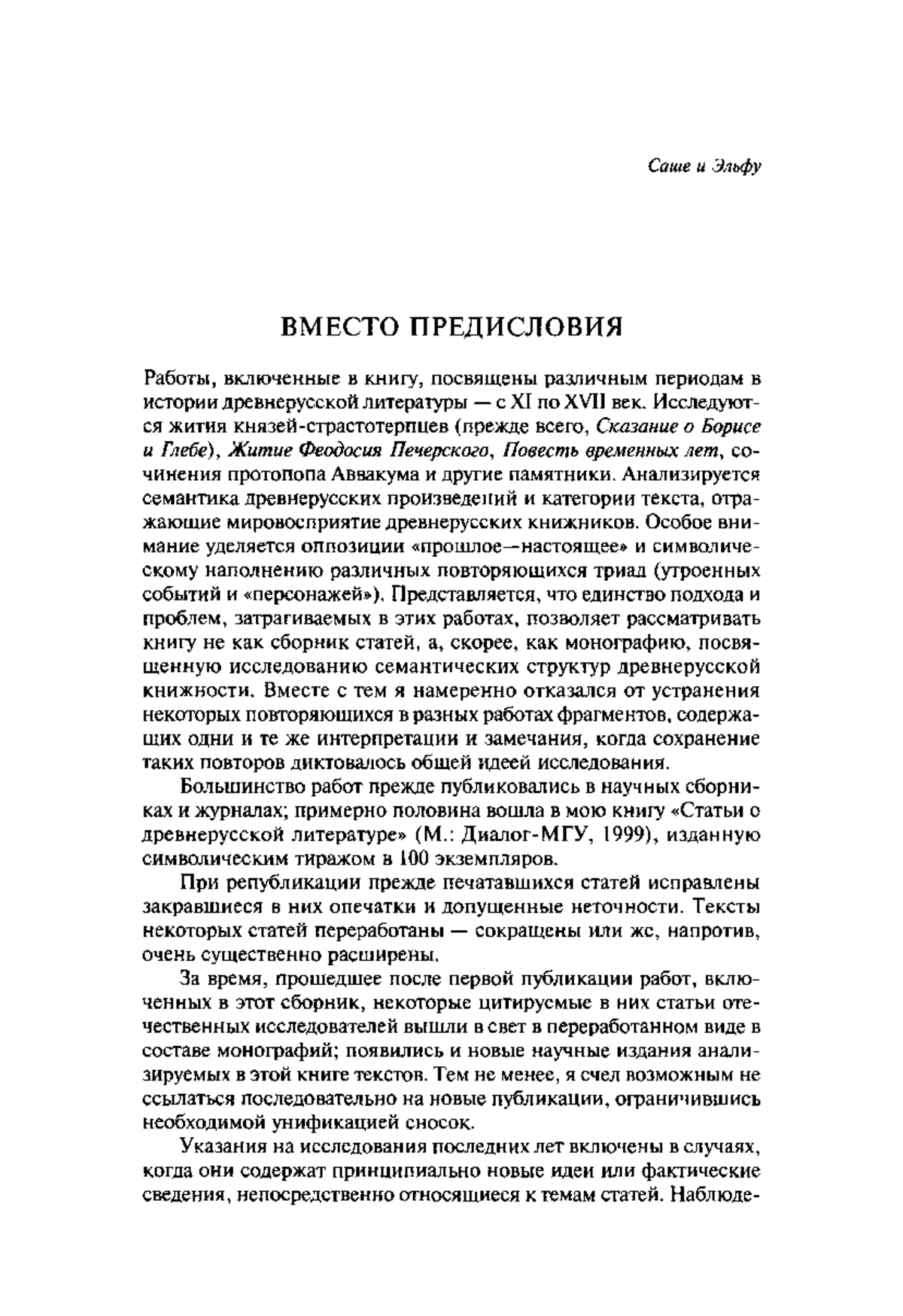 Саше и Эльфу

ВМЕСТО ПРЕДИСЛОВИЯ

Работы, включенные в книгу, посвящены различным периодам в истории древнерусской литературы — с XI по XVII век. Исследуются жития князей-страстотерпцев (прежде всего, Сказание о Борисе и Глебе), Житие Феодосия Печерского, Повесть временных лет, сочинения протопопа Аввакума и другие памятники. Анализируется семантика древнерусских произведений и категории текста, отражающие мировосприятие древнерусских книжников. Особое внимание уделяется оппозиции «прошлое—настоящее» и символическому наполнению различных повторяющихся триад (утроенных событий и «персонажей»). Представляется, что единство подхода и проблем, затрагиваемых в этих работах, позволяет рассматривать книгу не как сборник статей, а, скорее, как монографию, посвященную исследованию семантических структур древнерусской книжности. Вместе с тем я намеренно отказался от устранения некоторых повторяющихся в разных работах фрагментов, содержащих одни и те же интерпретации и замечания, когда сохранение таких повторов диктовалось общей идеей исследования.

Большинство работ прежде публиковались в научных сборниках и журналах; примерно половина вошла в мою книгу «Статьи о древнерусской литературе» (М.: Диалог-МГУ, 1999), изданную символическим тиражом в 100 экземпляров.

При републикации прежде печатавшихся статей исправлены закравшиеся в них опечатки и допущенные неточности. Тексты некоторых статей переработаны — сокращены или же, напротив, очень существенно расширены.

За время, прошедшее после первой публикации работ, включенных в этот сборник, некоторые цитируемые в них статьи отечественных исследователей вышли в свет в переработанном виде в составе монографий; появились и новые научные издания анализируемых в этой книге текстов. Тем не менее, я счел возможным не ссылаться последовательно на новые публикации, ограничившись необходимой унификацией сносок.

Указания на исследования последних лет включены в случаях, когда они содержат принципиально новые идеи или фактические сведения, непосредственно относящиеся к темам статей. Наблюде-